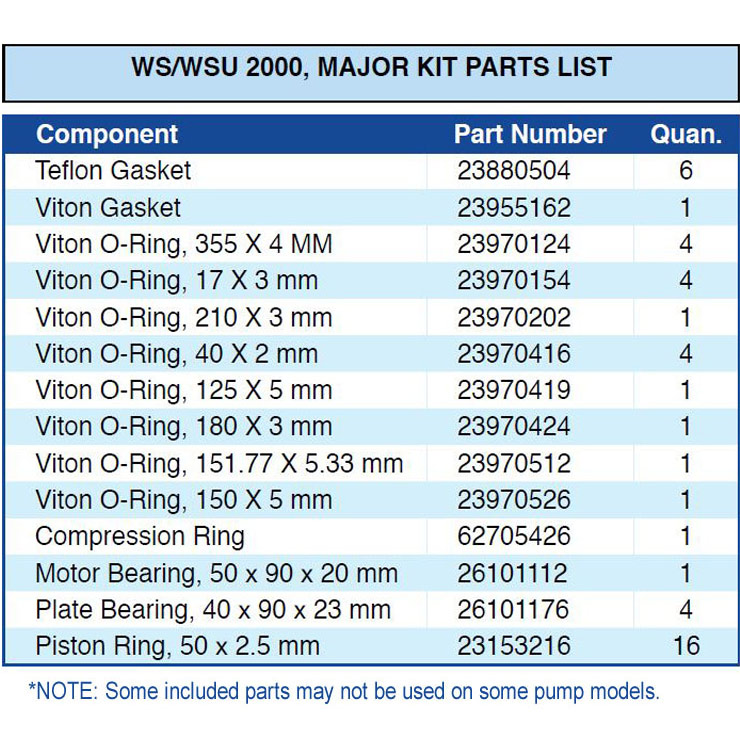 WS/WSU 2000, MAJOR KIT PARTS LIST

| Component | Part Number | Quan. |
|---|---|---|
| Teflon Gasket | 23880504 | 6 |
| Viton Gasket | 23955162 | 1 |
| Viton O-Ring, 355 X 4 MM | 23970124 | 4 |
| Viton O-Ring, 17 X 3 mm | 23970154 | 4 |
| Viton O-Ring, 210 X 3 mm | 23970202 | 1 |
| Viton O-Ring, 40 X 2 mm | 23970416 | 4 |
| Viton O-Ring, 125 X 5 mm | 23970419 | 1 |
| Viton O-Ring, 180 X 3 mm | 23970424 | 1 |
| Viton O-Ring, 151.77 X 5.33 mm | 23970512 | 1 |
| Viton O-Ring, 150 X 5 mm | 23970526 | 1 |
| Compression Ring | 62705426 | 1 |
| Motor Bearing, 50 x 90 x 20 mm | 26101112 | 1 |
| Plate Bearing, 40 x 90 x 23 mm | 26101176 | 4 |
| Piston Ring, 50 x 2.5 mm | 23153216 | 16 |

*NOTE: Some included parts may not be used on some pump models.